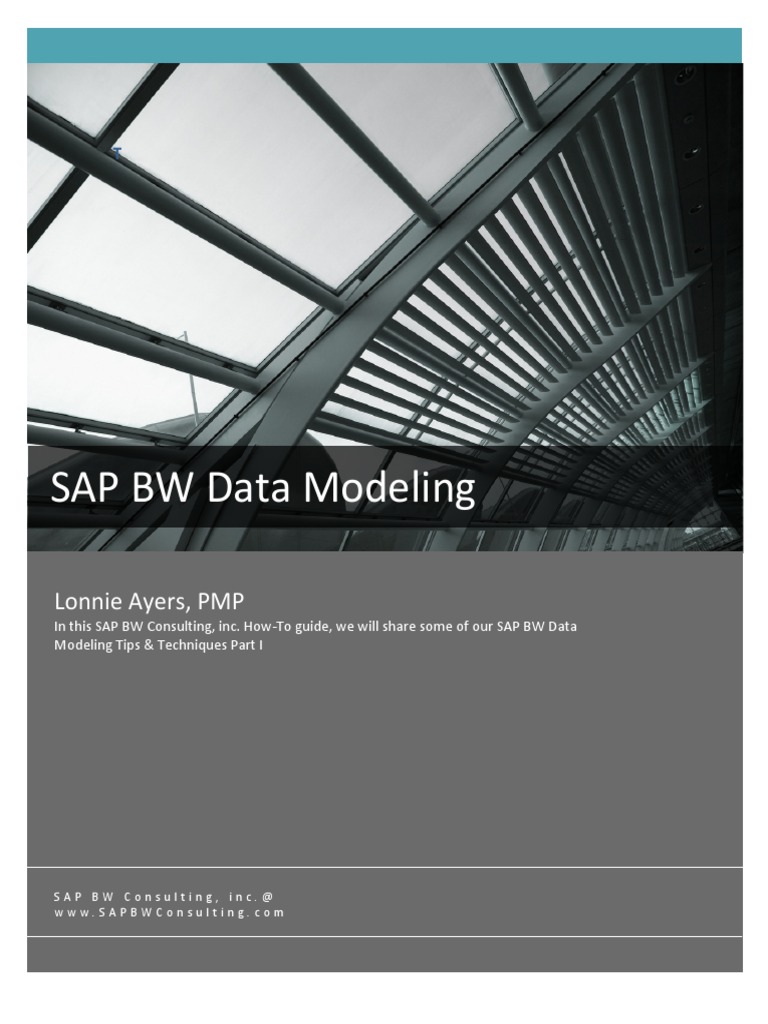 SAP BW Data Modeling

Lonnie Ayers, PMP

In this SAP BW Consulting, inc. How-To guide, we will share some of our SAP BW Data Modeling Tips & Techniques Part I

SAP BW Consulting, inc.@
www.SAPBWConsulting.com